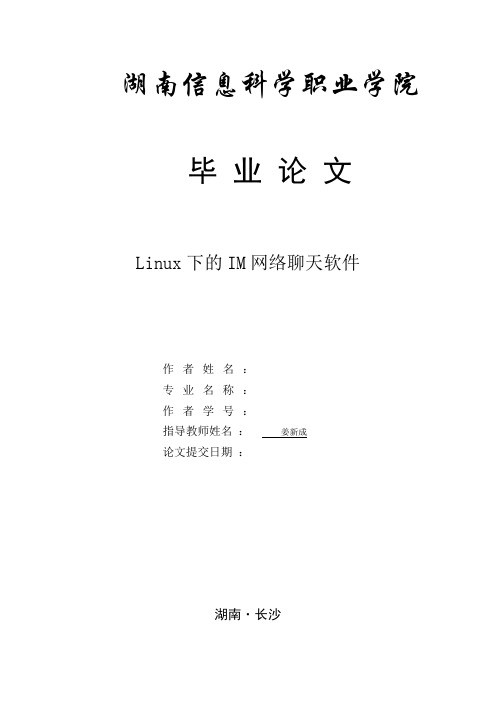 湖南信息科学职业学院

毕 业 论 文

Linux 下的 IM 网络聊天软件

作 者 姓 名 ：

专 业 名 称 ：

作 者 学 号 ：

指导教师姓名 ： 姜新成

论文提交日期 ：

湖南 · 长沙